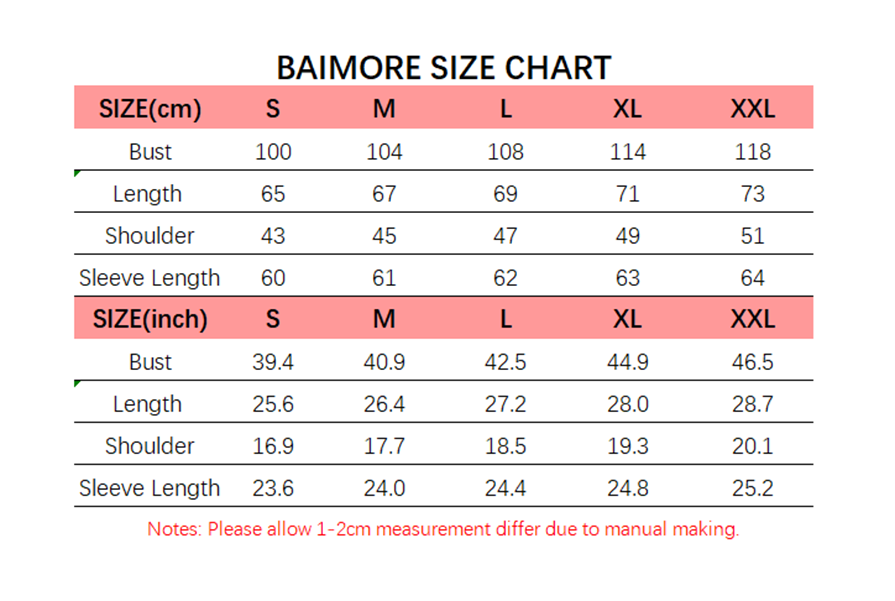 BAIMORE SIZE CHART

| SIZE(cm) | S | M | L | XL | XXL |
|---|---|---|---|---|---|
| Bust | 100 | 104 | 108 | 114 | 118 |
| Length | 65 | 67 | 69 | 71 | 73 |
| Shoulder | 43 | 45 | 47 | 49 | 51 |
| Sleeve Length | 60 | 61 | 62 | 63 | 64 |
| SIZE(inch) | S | M | L | XL | XXL |
| Bust | 39.4 | 40.9 | 42.5 | 44.9 | 46.5 |
| Length | 25.6 | 26.4 | 27.2 | 28.0 | 28.7 |
| Shoulder | 16.9 | 17.7 | 18.5 | 19.3 | 20.1 |
| Sleeve Length | 23.6 | 24.0 | 24.4 | 24.8 | 25.2 |

Notes: Please allow 1-2cm measurement differ due to manual making.